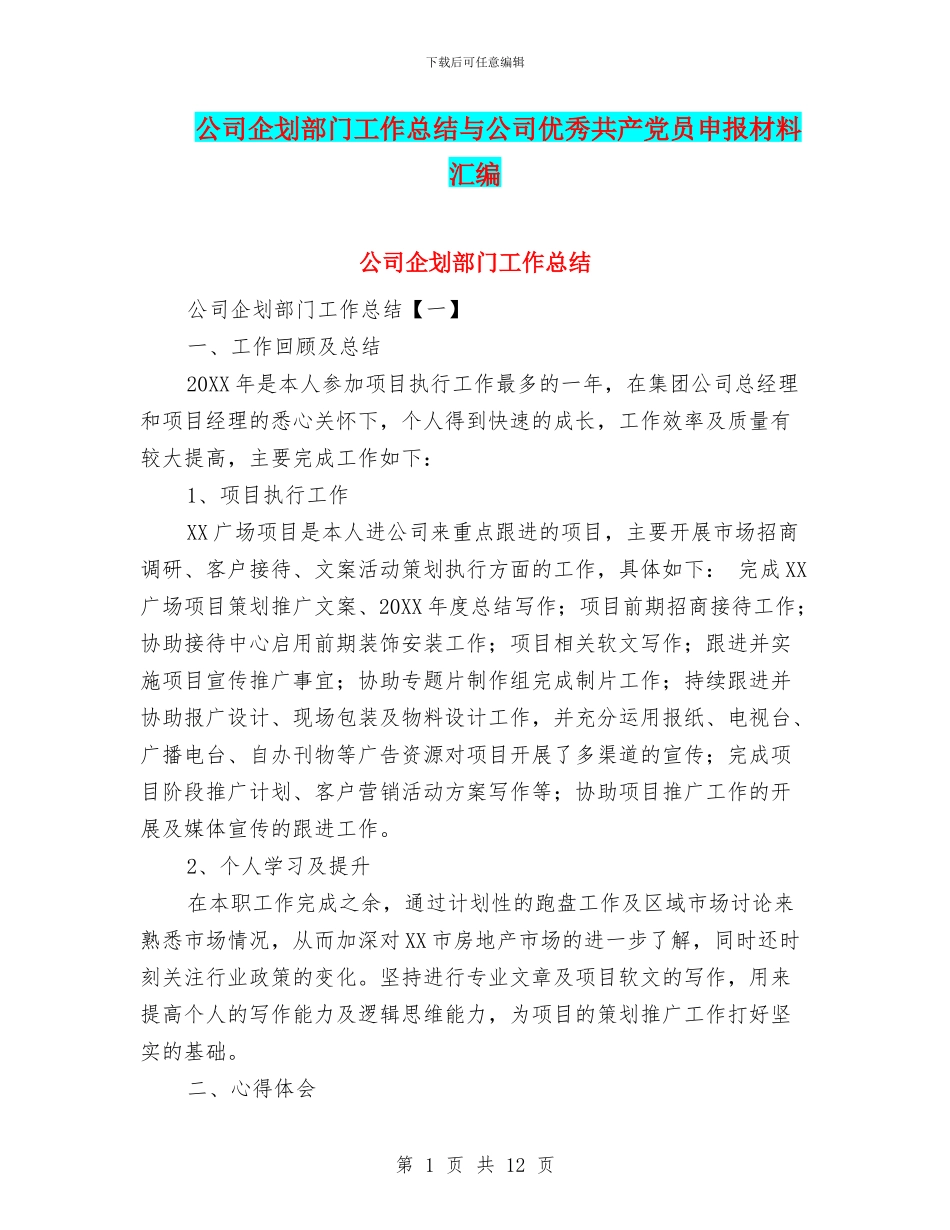 下载后可任意编辑

公司企划部门工作总结与公司优秀共产党员申报材料汇编

公司企划部门工作总结

公司企划部门工作总结【一】

一、工作回顾及总结

20XX年是本人参加项目执行工作最多的一年，在集团公司总经理和项目经理的悉心关怀下，个人得到快速的成长，工作效率及质量有较大提高，主要完成工作如下：

1、项目执行工作

XX广场项目是本人进公司来重点跟进的项目，主要开展市场招商调研、客户接待、文案活动策划执行方面的工作，具体如下： 完成XX广场项目策划推广文案、20XX年度总结写作；项目前期招商接待工作；协助接待中心启用前期装饰安装工作；项目相关软文写作；跟进并实施项目宣传推广事宜；协助专题片制作组完成制片工作；持续跟进并协助报广设计、现场包装及物料设计工作，并充分运用报纸、电视台、广播电台、自办刊物等广告资源对项目开展了多渠道的宣传；完成项目阶段推广计划、客户营销活动方案写作等；协助项目推广工作的开展及媒体宣传的跟进工作。

2、个人学习及提升

在本职工作完成之余，通过计划性的跑盘工作及区域市场讨论来熟悉市场情况，从而加深对XX市房地产市场的进一步了解，同时还时刻关注行业政策的变化。坚持进行专业文章及项目软文的写作，用来提高个人的写作能力及逻辑思维能力，为项目的策划推广工作打好坚实的基础。

二、心得体会

第 1 页 共 12 页